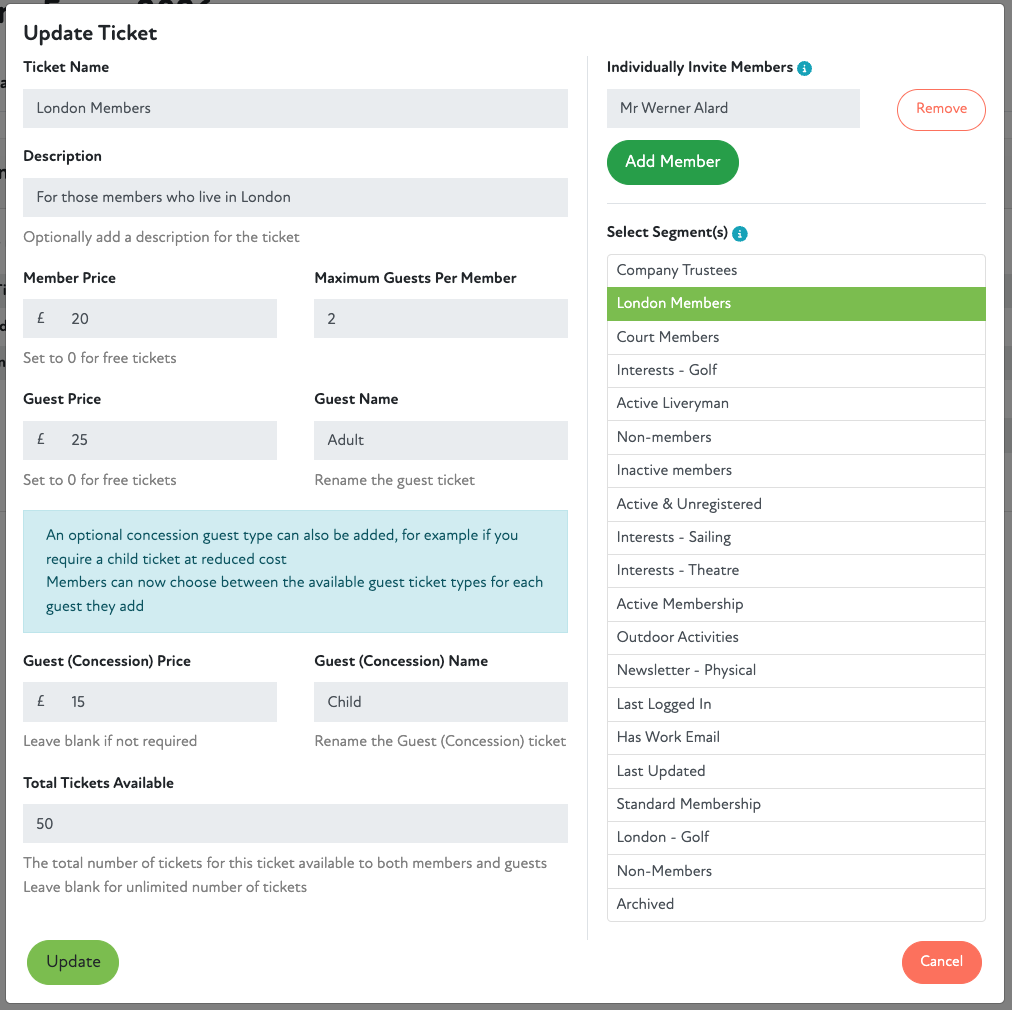 Update Ticket

Ticket Name

London Members

Description

For those members who live in London

Optionally add a description for the ticket

Member Price

£ 20

Set to 0 for free tickets

Maximum Guests Per Member

2

Guest Price

£ 25

Set to 0 for free tickets

Guest Name

Adult

Rename the guest ticket

An optional concession guest type can also be added, for example if you require a child ticket at reduced cost
Members can now choose between the available guest ticket types for each guest they add

Guest (Concession) Price

£ 15

Leave blank if not required

Guest (Concession) Name

Child

Rename the Guest (Concession) ticket

Total Tickets Available

50

The total number of tickets for this ticket available to both members and guests
Leave blank for unlimited number of tickets

Update

Individually Invite Members

Mr Werner Alard

Remove

Add Member

Select Segment(s)

Company Trustees
London Members
Court Members
Interests - Golf
Active Liveryman
Non-members
Inactive members
Active & Unregistered
Interests - Sailing
Interests - Theatre
Active Membership
Outdoor Activities
Newsletter - Physical
Last Logged In
Has Work Email
Last Updated
Standard Membership
London - Golf
Non-Members
Archived

Cancel